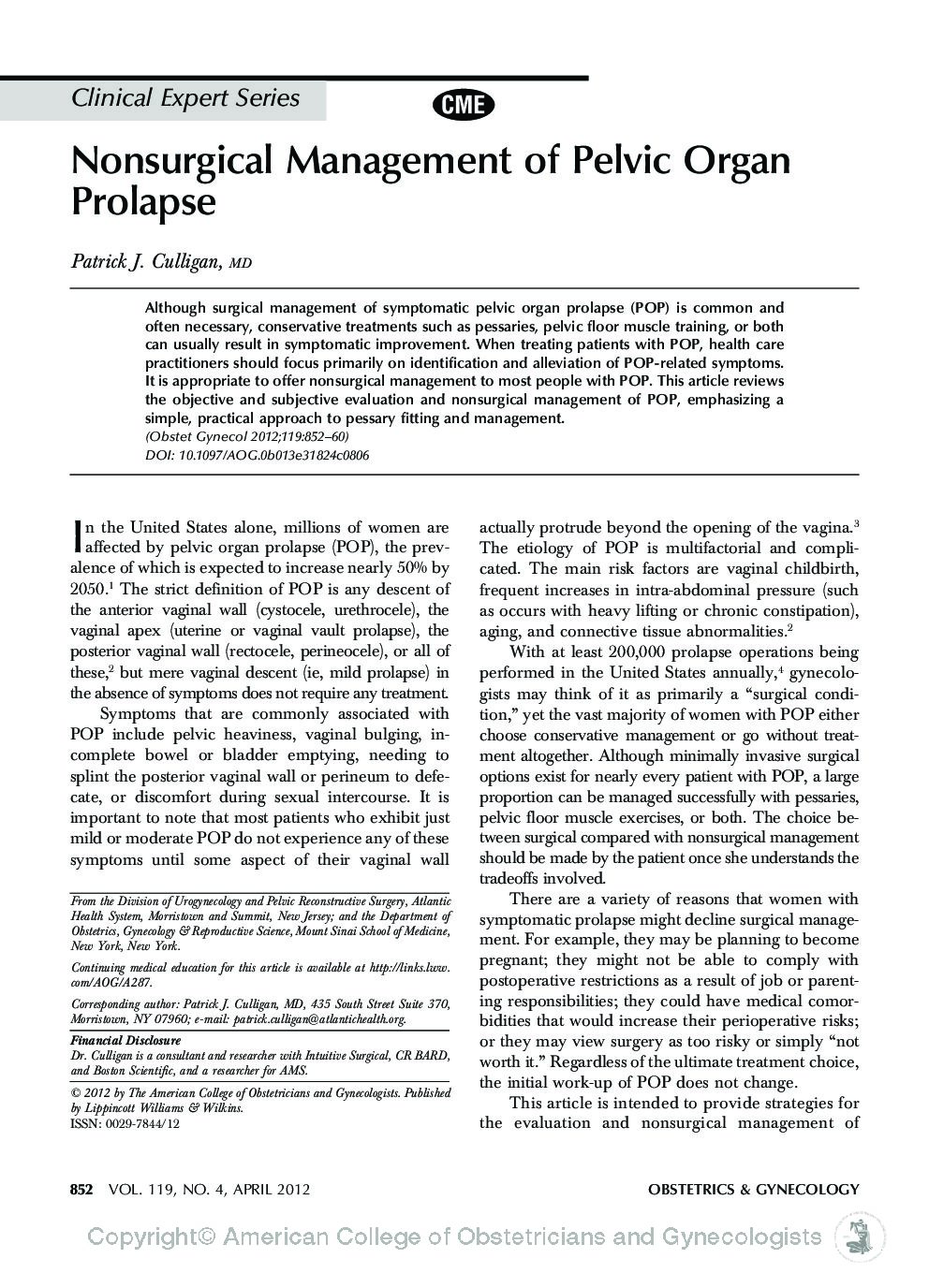 Clinical Expert Series

CME

Nonsurgical Management of Pelvic Organ Prolapse

Patrick J. Culligan, MD

Although surgical management of symptomatic pelvic organ prolapse (POP) is common and often necessary, conservative treatments such as pessaries, pelvic floor muscle training, or both can usually result in symptomatic improvement. When treating patients with POP, health care practitioners should focus primarily on identification and alleviation of POP-related symptoms. It is appropriate to offer nonsurgical management to most people with POP. This article reviews the objective and subjective evaluation and nonsurgical management of POP, emphasizing a simple, practical approach to pessary fitting and management.
(Obstet Gynecol 2012;119:852–60)
DOI: 10.1097/AOG.0b013e31824c0806

In the United States alone, millions of women are affected by pelvic organ prolapse (POP), the prevalence of which is expected to increase nearly 50% by 2050.$^1$ The strict definition of POP is any descent of the anterior vaginal wall (cystocele, urethrocele), the vaginal apex (uterine or vaginal vault prolapse), the posterior vaginal wall (rectocele, perineocele), or all of these,$^2$ but mere vaginal descent (ie, mild prolapse) in the absence of symptoms does not require any treatment.

Symptoms that are commonly associated with POP include pelvic heaviness, vaginal bulging, incomplete bowel or bladder emptying, needing to splint the posterior vaginal wall or perineum to defecate, or discomfort during sexual intercourse. It is important to note that most patients who exhibit just mild or moderate POP do not experience any of these symptoms until some aspect of their vaginal wall

From the Division of Urogynecology and Pelvic Reconstructive Surgery, Atlantic Health System, Morristown and Summit, New Jersey; and the Department of Obstetrics, Gynecology & Reproductive Science, Mount Sinai School of Medicine, New York, New York.

Continuing medical education for this article is available at http://links.lww.com/AOG/A287.

Corresponding author: Patrick J. Culligan, MD, 435 South Street Suite 370, Morristown, NY 07960; e-mail: patrick.culligan@atlantichealth.org.

Financial Disclosure
Dr. Culligan is a consultant and researcher with Intuitive Surgical, CR BARD, and Boston Scientific, and a researcher for AMS.

© 2012 by The American College of Obstetricians and Gynecologists. Published by Lippincott Williams & Wilkins.
ISSN: 0029-7844/12

actually protrude beyond the opening of the vagina.$^3$ The etiology of POP is multifactorial and complicated. The main risk factors are vaginal childbirth, frequent increases in intra-abdominal pressure (such as occurs with heavy lifting or chronic constipation), aging, and connective tissue abnormalities.$^2$

With at least 200,000 prolapse operations being performed in the United States annually,$^4$ gynecologists may think of it as primarily a “surgical condition,” yet the vast majority of women with POP either choose conservative management or go without treatment altogether. Although minimally invasive surgical options exist for nearly every patient with POP, a large proportion can be managed successfully with pessaries, pelvic floor muscle exercises, or both. The choice between surgical compared with nonsurgical management should be made by the patient once she understands the tradeoffs involved.

There are a variety of reasons that women with symptomatic prolapse might decline surgical management. For example, they may be planning to become pregnant; they might not be able to comply with postoperative restrictions as a result of job or parenting responsibilities; they could have medical comorbidities that would increase their perioperative risks; or they may view surgery as too risky or simply “not worth it.” Regardless of the ultimate treatment choice, the initial work-up of POP does not change.

This article is intended to provide strategies for the evaluation and nonsurgical management of

852 VOL. 119, NO. 4, APRIL 2012
OBSTETRICS & GYNECOLOGY

Copyright© American College of Obstetricians and Gynecologists